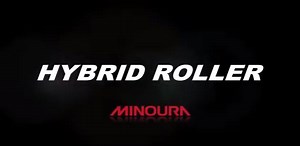 HYBRID ROLLER

MINOURA